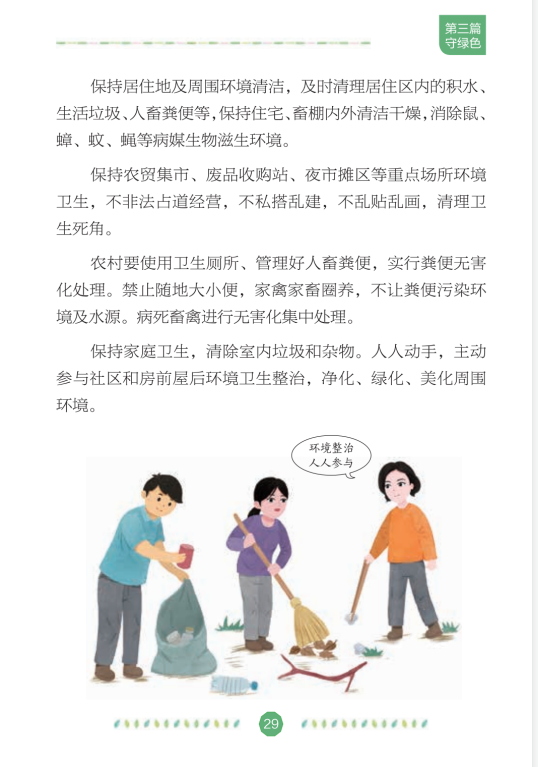 第三篇
守绿色

保持居住地及周围环境清洁，及时清理居住区内的积水、生活垃圾、人畜粪便等，保持住宅、畜棚内外清洁干燥，消除鼠、蟑、蚊、蝇等病媒生物滋生环境。

保持农贸集市、废品收购站、夜市摊区等重点场所环境卫生，不非法占道经营，不私搭乱建，不乱贴乱画，清理卫生死角。

农村要使用卫生厕所、管理好人畜粪便，实行粪便无害化处理。禁止随地大小便，家禽家畜圈养，不让粪便污染环境及水源。病死畜禽进行无害化集中处理。

保持家庭卫生，清除室内垃圾和杂物。人人动手，主动参与社区和房前屋后环境卫生整治，净化、绿化、美化周围环境。

环境整治
人人参与

29